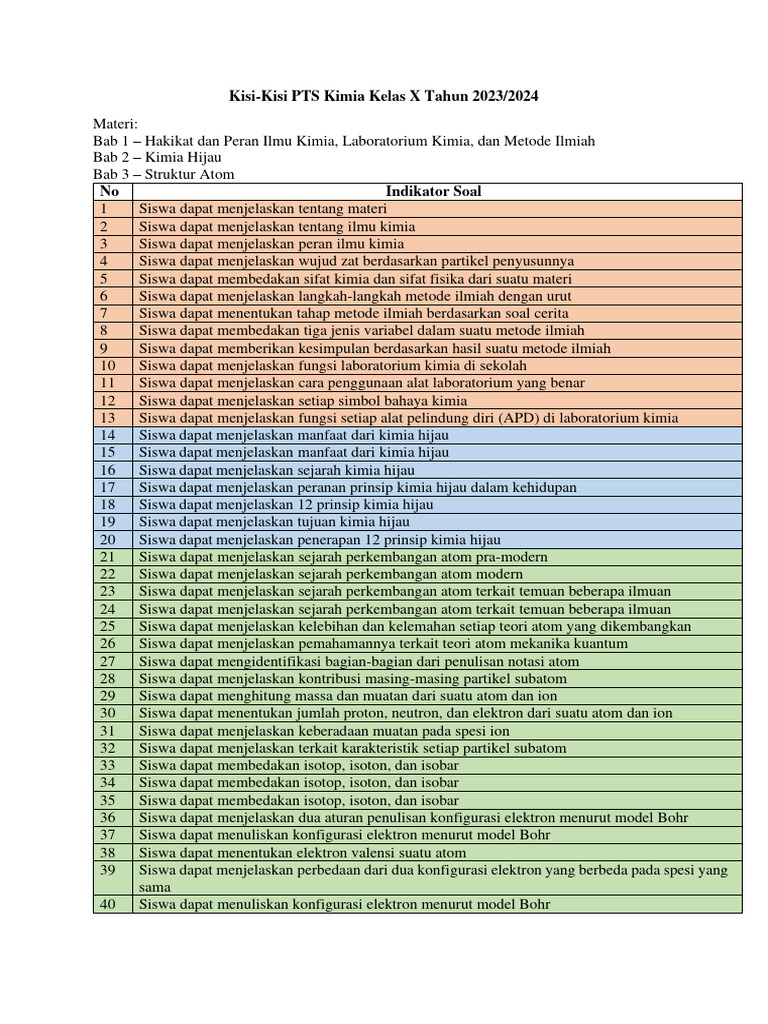 Kisi-Kisi PTS Kimia Kelas X Tahun 2023/2024

Materi:
Bab 1 – Hakikat dan Peran Ilmu Kimia, Laboratorium Kimia, dan Metode Ilmiah
Bab 2 – Kimia Hijau
Bab 3 – Struktur Atom

| No | Indikator Soal |
|---|---|
| 1 | Siswa dapat menjelaskan tentang materi |
| 2 | Siswa dapat menjelaskan tentang ilmu kimia |
| 3 | Siswa dapat menjelaskan peran ilmu kimia |
| 4 | Siswa dapat menjelaskan wujud zat berdasarkan partikel penyusunnya |
| 5 | Siswa dapat membedakan sifat kimia dan sifat fisika dari suatu materi |
| 6 | Siswa dapat menjelaskan langkah-langkah metode ilmiah dengan urut |
| 7 | Siswa dapat menentukan tahap metode ilmiah berdasarkan soal cerita |
| 8 | Siswa dapat membedakan tiga jenis variabel dalam suatu metode ilmiah |
| 9 | Siswa dapat memberikan kesimpulan berdasarkan hasil suatu metode ilmiah |
| 10 | Siswa dapat menjelaskan fungsi laboratorium kimia di sekolah |
| 11 | Siswa dapat menjelaskan cara penggunaan alat laboratorium yang benar |
| 12 | Siswa dapat menjelaskan setiap simbol bahaya kimia |
| 13 | Siswa dapat menjelaskan fungsi setiap alat pelindung diri (APD) di laboratorium kimia |
| 14 | Siswa dapat menjelaskan manfaat dari kimia hijau |
| 15 | Siswa dapat menjelaskan manfaat dari kimia hijau |
| 16 | Siswa dapat menjelaskan sejarah kimia hijau |
| 17 | Siswa dapat menjelaskan peranan prinsip kimia hijau dalam kehidupan |
| 18 | Siswa dapat menjelaskan 12 prinsip kimia hijau |
| 19 | Siswa dapat menjelaskan tujuan kimia hijau |
| 20 | Siswa dapat menjelaskan penerapan 12 prinsip kimia hijau |
| 21 | Siswa dapat menjelaskan sejarah perkembangan atom pra-modern |
| 22 | Siswa dapat menjelaskan sejarah perkembangan atom modern |
| 23 | Siswa dapat menjelaskan sejarah perkembangan atom terkait temuan beberapa ilmuan |
| 24 | Siswa dapat menjelaskan sejarah perkembangan atom terkait temuan beberapa ilmuan |
| 25 | Siswa dapat menjelaskan kelebihan dan kelemahan setiap teori atom yang dikembangkan |
| 26 | Siswa dapat menjelaskan pemahamannya terkait teori atom mekanika kuantum |
| 27 | Siswa dapat mengidentifikasi bagian-bagian dari penulisan notasi atom |
| 28 | Siswa dapat menjelaskan kontribusi masing-masing partikel subatom |
| 29 | Siswa dapat menghitung massa dan muatan dari suatu atom dan ion |
| 30 | Siswa dapat menentukan jumlah proton, neutron, dan elektron dari suatu atom dan ion |
| 31 | Siswa dapat menjelaskan keberadaan muatan pada spesi ion |
| 32 | Siswa dapat menjelaskan terkait karakteristik setiap partikel subatom |
| 33 | Siswa dapat membedakan isotop, isoton, dan isobar |
| 34 | Siswa dapat membedakan isotop, isoton, dan isobar |
| 35 | Siswa dapat membedakan isotop, isoton, dan isobar |
| 36 | Siswa dapat menjelaskan dua aturan penulisan konfigurasi elektron menurut model Bohr |
| 37 | Siswa dapat menuliskan konfigurasi elektron menurut model Bohr |
| 38 | Siswa dapat menentukan elektron valensi suatu atom |
| 39 | Siswa dapat menjelaskan perbedaan dari dua konfigurasi elektron yang berbeda pada spesi yang sama |
| 40 | Siswa dapat menuliskan konfigurasi elektron menurut model Bohr |